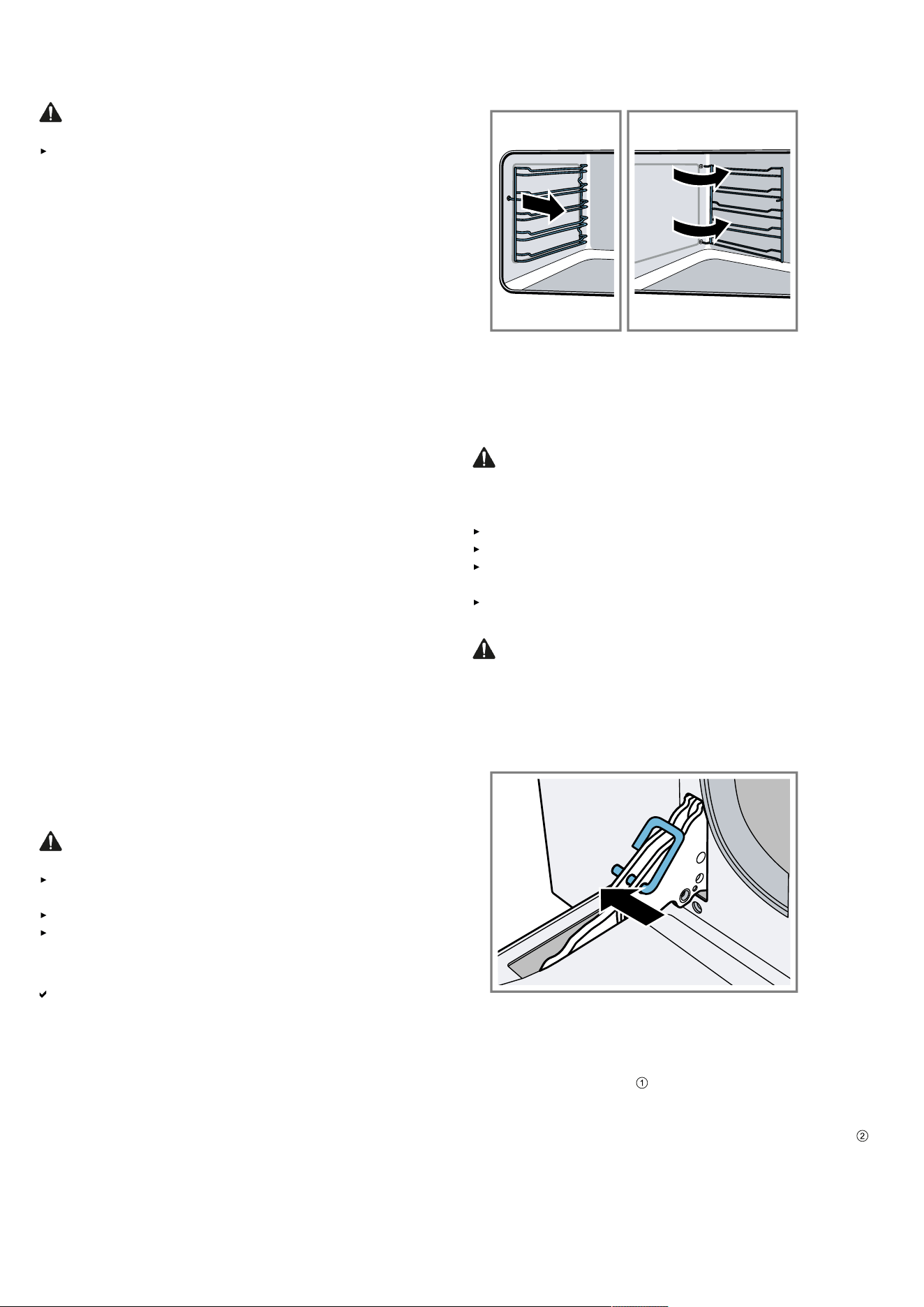 ①

②